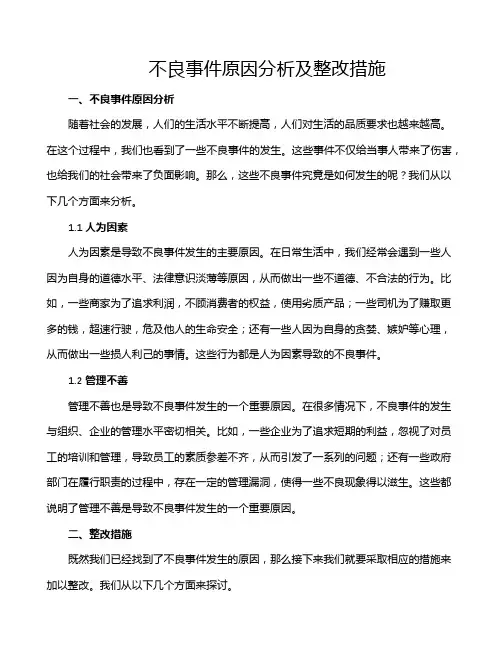 不良事件原因分析及整改措施

一、不良事件原因分析

随着社会的发展，人们的生活水平不断提高，人们对生活的品质要求也越来越高。在这个过程中，我们也看到了一些不良事件的发生。这些事件不仅给当事人带来了伤害，也给我们的社会带来了负面影响。那么，这些不良事件究竟是如何发生的呢？我们从以下几个方面来分析。

1.1 人为因素

人为因素是导致不良事件发生的主要原因。在日常生活中，我们经常会遇到一些人因为自身的道德水平、法律意识淡薄等原因，从而做出一些不道德、不合法的行为。比如，一些商家为了追求利润，不顾消费者的权益，使用劣质产品；一些司机为了赚取更多的钱，超速行驶，危及他人的生命安全；还有一些人因为自身的贪婪、嫉妒等心理，从而做出一些损人利己的事情。这些行为都是人为因素导致的不良事件。

1.2 管理不善

管理不善也是导致不良事件发生的一个重要原因。在很多情况下，不良事件的发生与组织、企业的管理水平密切相关。比如，一些企业为了追求短期的利益，忽视了对员工的培训和管理，导致员工的素质参差不齐，从而引发了一系列的问题；还有一些政府部门在履行职责的过程中，存在一定的管理漏洞，使得一些不良现象得以滋生。这些都说明了管理不善是导致不良事件发生的一个重要原因。

二、整改措施

既然我们已经找到了不良事件发生的原因，那么接下来我们就要采取相应的措施来加以整改。我们从以下几个方面来探讨。